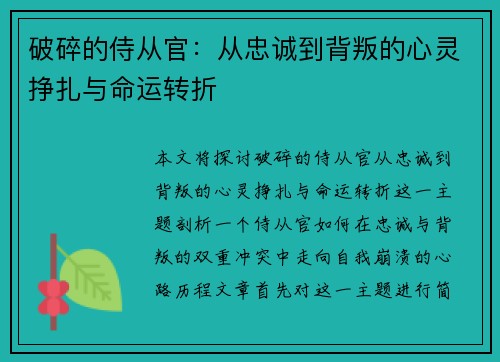 破碎的侍从官：从忠诚到背叛的心灵挣扎与命运转折

本文将探讨破碎的侍从官从忠诚到背叛的心灵挣扎与命运转折这一主题剖析一个侍从官如何在忠诚与背叛的双重冲突中走向自我崩溃的心路历程文章首先对这一主题进行简